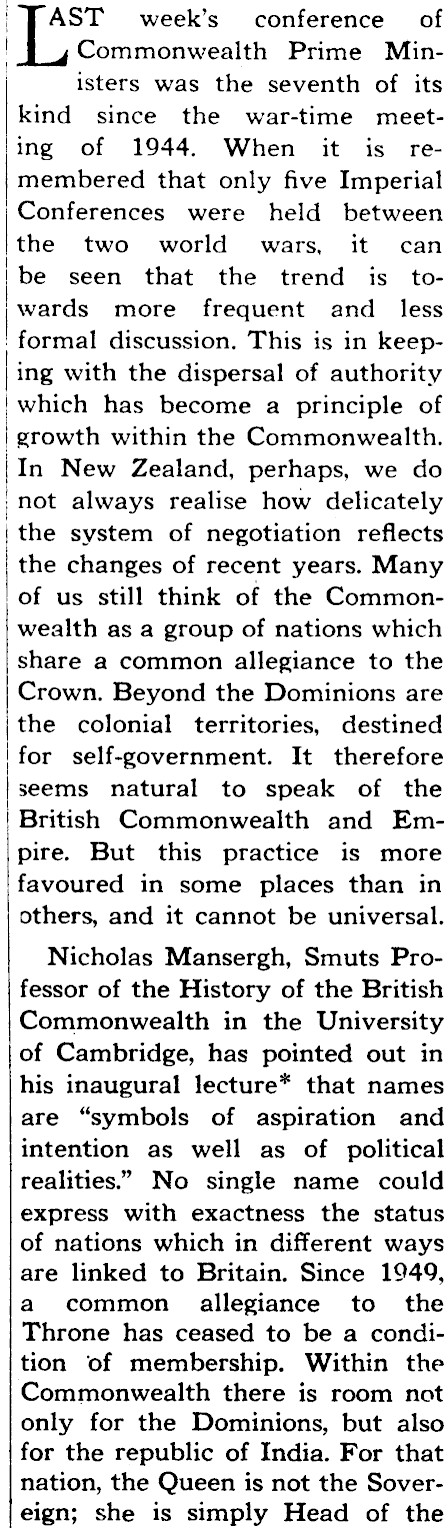 LAST week's conference of Commonwealth Prime Ministers was the seventh of its kind since the war-time meeting of 1944. When it is remembered that only five Imperial Conferences were held between the two world wars, it can be seen that the trend is towards more frequent and less formal discussion. This is in keeping with the dispersal of authority which has become a principle of growth within the Commonwealth. In New Zealand, perhaps, we do not always realise how delicately the system of negotiation reflects the changes of recent years. Many of us still think of the Commonwealth as a group of nations which share a common allegiance to the Crown. Beyond the Dominions are the colonial territories, destined for self-government. It therefore seems natural to speak of the British Commonwealth and Empire. But this practice is more favoured in some places than in others, and it cannot be universal.

Nicholas Mansergh, Smuts Professor of the History of the British Commonwealth in the University of Cambridge, has pointed out in his inaugural lecture* that names are "symbols of aspiration and intention as well as of political realities." No single name could express with exactness the status of nations which in different ways are linked to Britain. Since 1949, a common allegiance to the Throne has ceased to be a condition of membership. Within the Commonwealth there is room not only for the Dominions, but also for the republic of India. For that nation, the Queen is not the Sovereign; she is simply Head of the